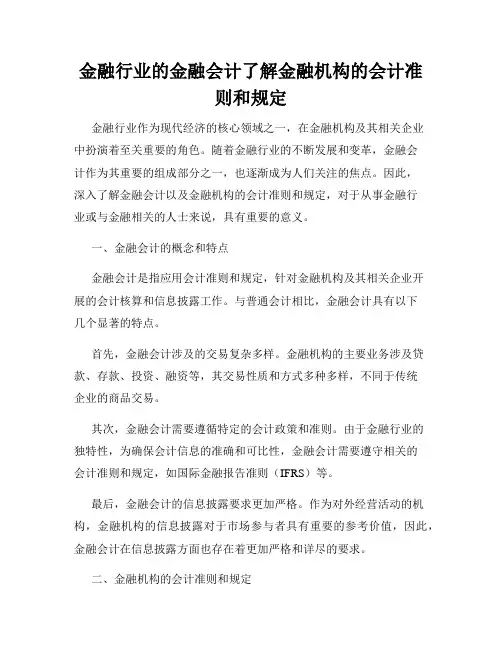 金融行业的金融会计了解金融机构的会计准则和规定

金融行业作为现代经济的核心领域之一，在金融机构及其相关企业中扮演着至关重要的角色。随着金融行业的不断发展和变革，金融会计作为其重要的组成部分之一，也逐渐成为人们关注的焦点。因此，深入了解金融会计以及金融机构的会计准则和规定，对于从事金融行业或与金融相关的人士来说，具有重要的意义。

一、金融会计的概念和特点

金融会计是指应用会计准则和规定，针对金融机构及其相关企业开展的会计核算和信息披露工作。与普通会计相比，金融会计具有以下几个显著的特点。

首先，金融会计涉及的交易复杂多样。金融机构的主要业务涉及贷款、存款、投资、融资等，其交易性质和方式多种多样，不同于传统企业的商品交易。

其次，金融会计需要遵循特定的会计政策和准则。由于金融行业的独特性，为确保会计信息的准确和可比性，金融会计需要遵守相关的会计准则和规定，如国际金融报告准则（IFRS）等。

最后，金融会计的信息披露要求更加严格。作为对外经营活动的机构，金融机构的信息披露对于市场参与者具有重要的参考价值，因此，金融会计在信息披露方面也存在着更加严格和详尽的要求。

二、金融机构的会计准则和规定